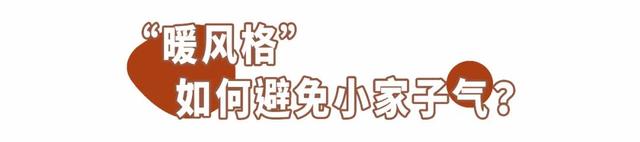 “暖风格”
如何避免小家子气？